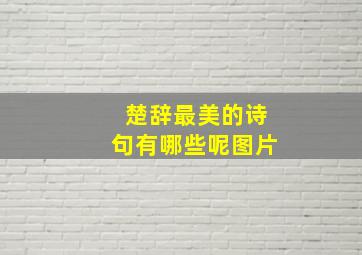 楚辞最美的诗句有哪些呢图片